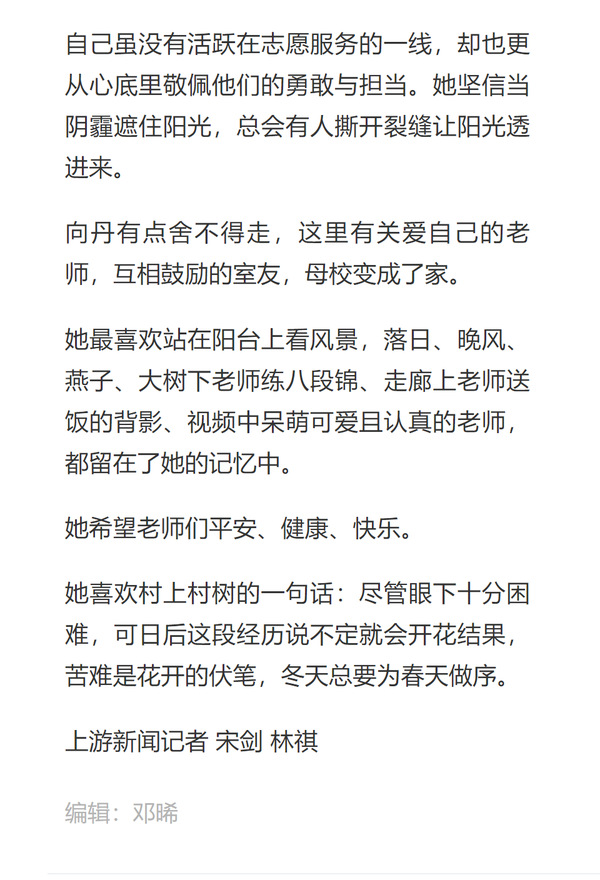 自己虽没有活跃在志愿服务的一线，却也更从心底里敬佩他们的勇敢与担当。她坚信当阴霾遮住阳光，总会有人撕开裂缝让阳光透进来。

向丹有点舍不得走，这里有关爱自己的老师，互相鼓励的室友，母校变成了家。

她最喜欢站在阳台上看风景，落日、晚风、燕子、大树下老师练八段锦、走廊上老师送饭的背影、视频中呆萌可爱且认真的老师，都留在了她的记忆中。

她希望老师们平安、健康、快乐。

她喜欢村上村树的一句话：尽管眼下十分困难，可日后这段经历说不定就会开花结果，苦难是花开的伏笔，冬天总要为春天做序。

上游新闻记者 宋剑 林祺

编辑：邓晞